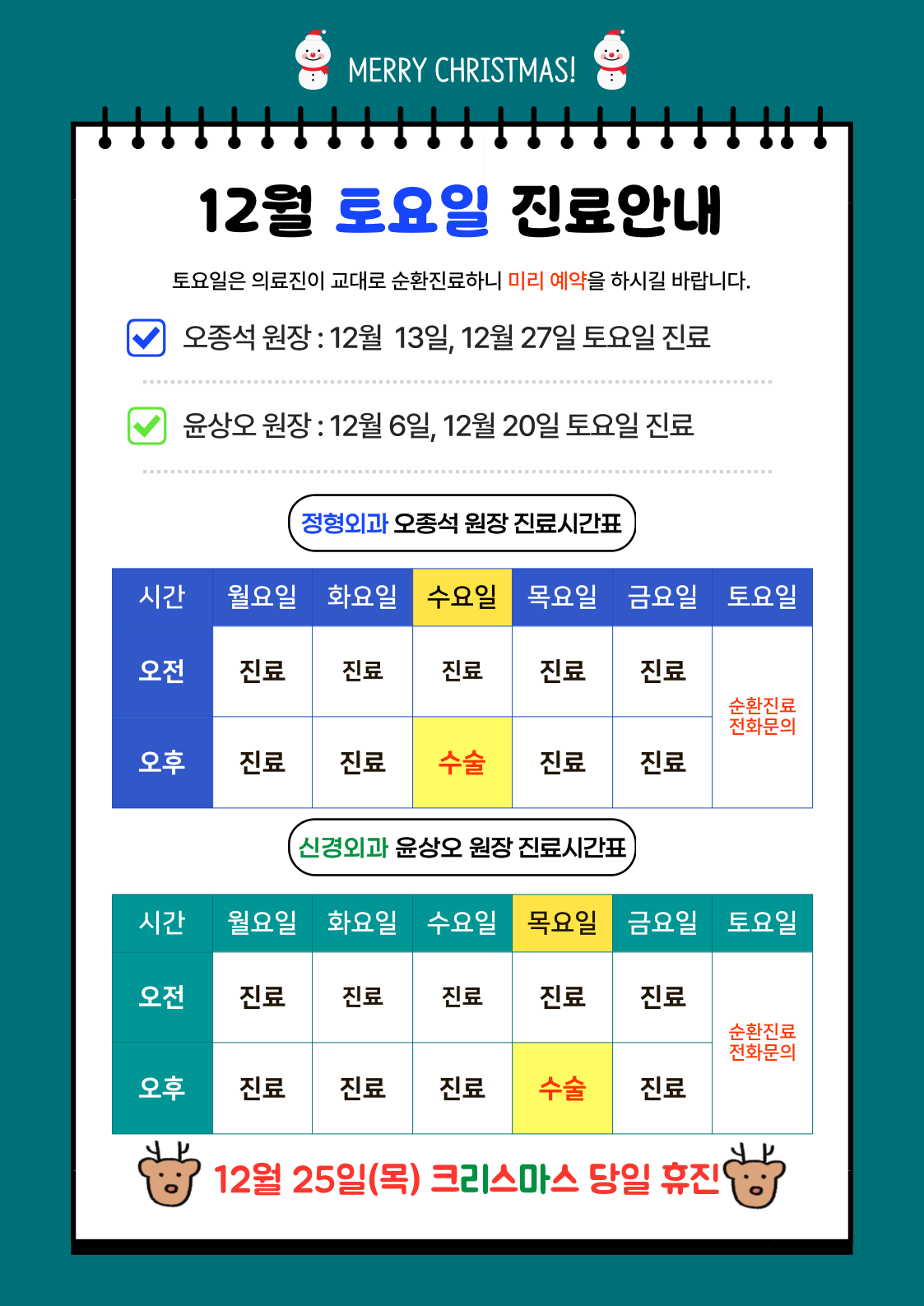 MERRY CHRISTMAS!

12월 토요일 진료안내

토요일은 의료진이 교대로 순환진료하니 미리 예약을 하시길 바랍니다.

☑ 오종석 원장 : 12월 13일, 12월 27일 토요일 진료

☑ 윤상오 원장 : 12월 6일, 12월 20일 토요일 진료

정형외과 오종석 원장 진료시간표

| 시간 | 월요일 | 화요일 | 수요일 | 목요일 | 금요일 | 토요일 |
|---|---|---|---|---|---|---|
| 오전 | 진료 | 진료 | 진료 | 진료 | 진료 | 순환진료 전화문의 |
| 오후 | 진료 | 진료 | 수술 | 진료 | 진료 | |

신경외과 윤상오 원장 진료시간표

| 시간 | 월요일 | 화요일 | 수요일 | 목요일 | 금요일 | 토요일 |
|---|---|---|---|---|---|---|
| 오전 | 진료 | 진료 | 진료 | 진료 | 진료 | 순환진료 전화문의 |
| 오후 | 진료 | 진료 | 진료 | 수술 | 진료 | |

12월 25일(목) 크리스마스 당일 휴진